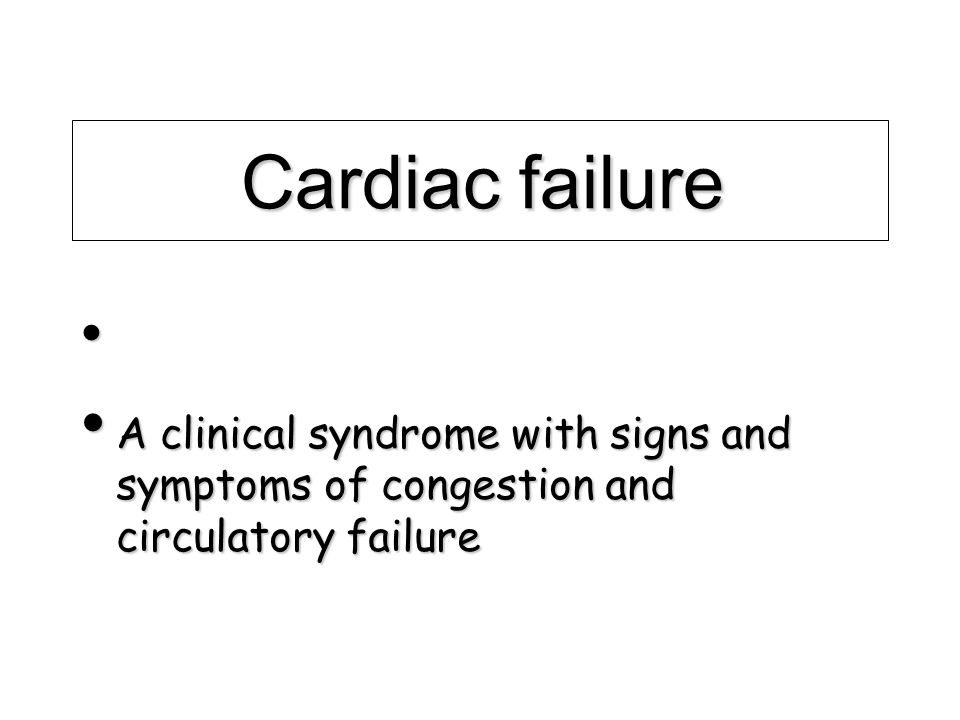 Cardiac failure

•

• A clinical syndrome with signs and symptoms of congestion and circulatory failure